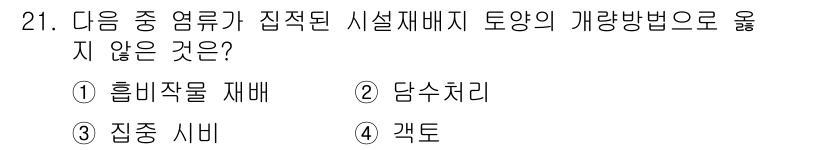 21. 다음 중 염류가 집적된 시설재배지 토양의 개량방법으로 옳지 않은 것은?

① 흡비작물 재배 ② 담수처리

③ 집중 시비 ④ 객토